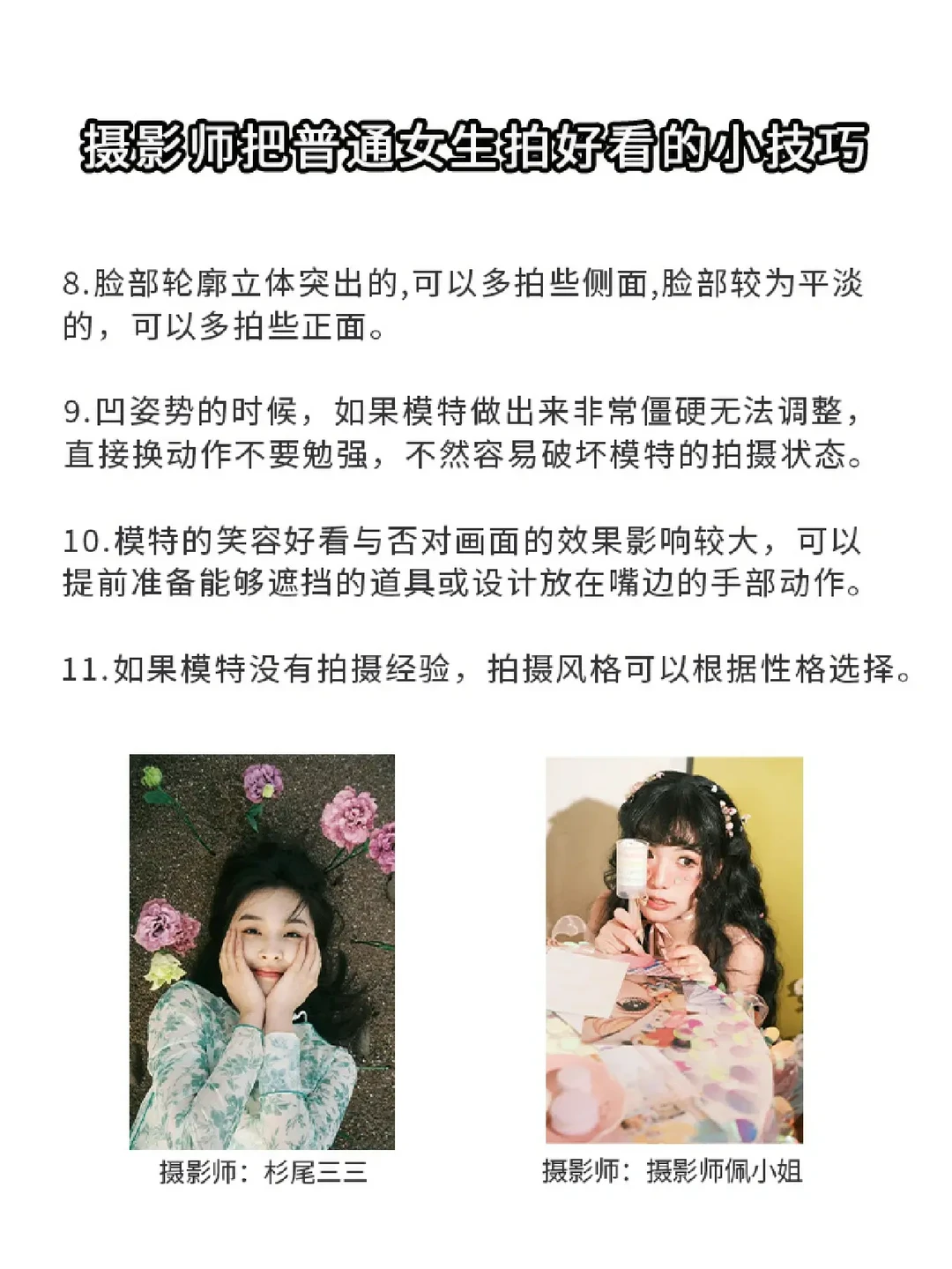 摄影师把普通女生拍好看的小技巧

8.脸部轮廓立体突出的,可以多拍些侧面,脸部较为平淡的，可以多拍些正面。

9.凹姿势的时候，如果模特做出来非常僵硬无法调整，直接换动作不要勉强，不然容易破坏模特的拍摄状态。

10.模特的笑容好看与否对画面的效果影响较大，可以提前准备能够遮挡的道具或设计放在嘴边的手部动作。

11.如果模特没有拍摄经验，拍摄风格可以根据性格选择。

摄影师：杉尾三三

摄影师：摄影师佩小姐